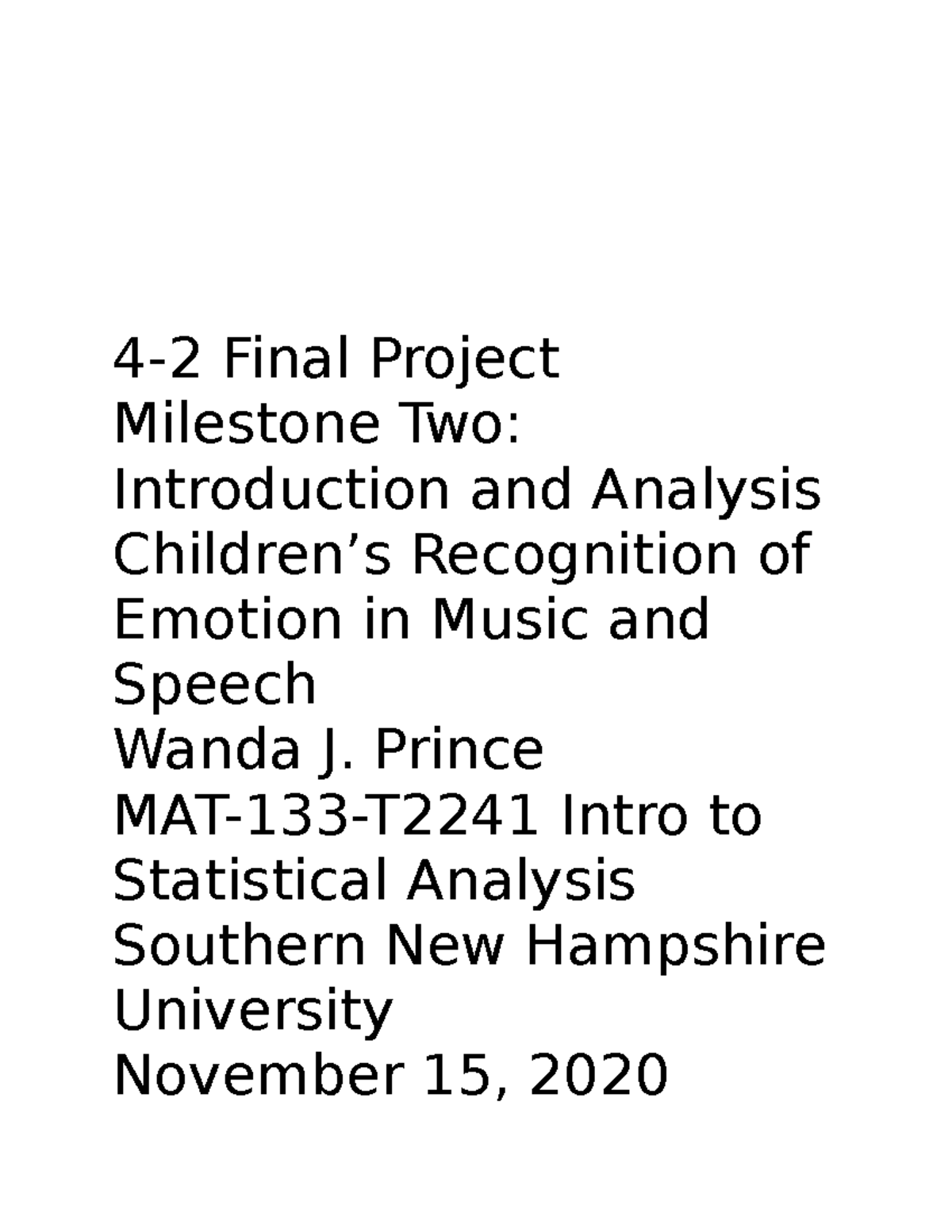 4-2 Final Project
Milestone Two:
Introduction and Analysis
Children’s Recognition of Emotion in Music and Speech
Wanda J. Prince
MAT-133-T2241 Intro to Statistical Analysis
Southern New Hampshire University
November 15, 2020